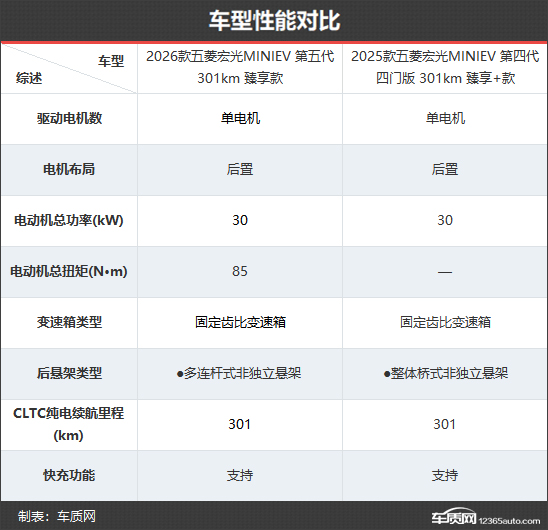 车型性能对比

| 车型 综述 | 2026款五菱宏光MINIEV 第五代 301km 臻享款 | 2025款五菱宏光MINIEV 第四代 四门版 301km 臻享+款 |
|---|---|---|
| 驱动电机数 | 单电机 | 单电机 |
| 电机布局 | 后置 | 后置 |
| 电动机总功率(kW) | 30 | 30 |
| 电动机总扭矩(N•m) | 85 | — |
| 变速箱类型 | 固定齿比变速箱 | 固定齿比变速箱 |
| 后悬架类型 | ●多连杆式非独立悬架 | ●整体桥式非独立悬架 |
| CLTC纯电续航里程(km) | 301 | 301 |
| 快充功能 | 支持 | 支持 |

制表：车质网

车质网 12365auto.com